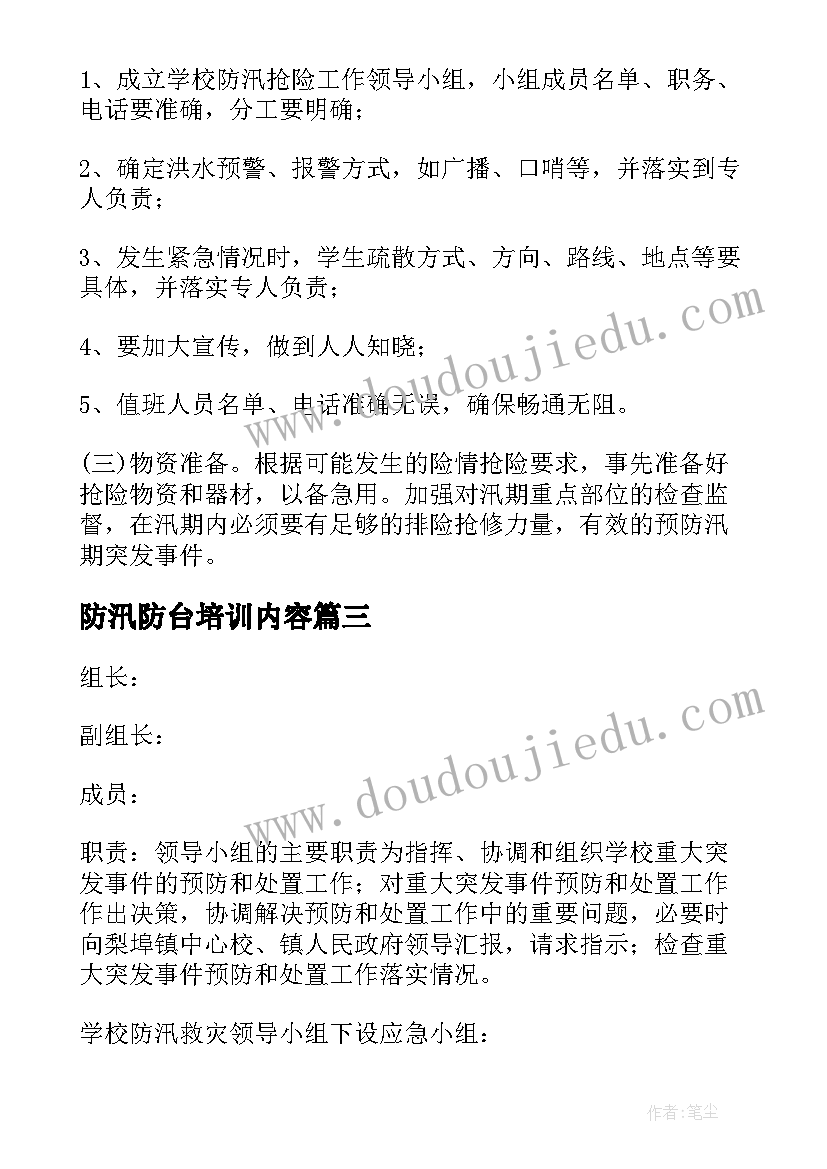 1、成立学校防汛抢险工作领导小组，小组成员名单、职务、电话要准确，分工要明确；

2、确定洪水预警、报警方式，如广播、口哨等，并落实到专人负责；

3、发生紧急情况时，学生疏散方式、方向、路线、地点等要具体，并落实专人负责；

4、要加大宣传，做到人人知晓；

5、值班人员名单、电话准确无误，确保畅通无阻。

(三)物资准备。根据可能发生的险情抢险要求，事先准备好抢险物资和器材，以备急用。加强对汛期重点部位的检查监督，在汛期内必须要有足够的排险抢修力量，有效的预防汛期突发事件。

防汛防台培训内容篇三

组长：

副组长：

成员：

职责：领导小组的主要职责为指挥、协调和组织学校重大突发事件的预防和处置工作；对重大突发事件预防和处置工作作出决策，协调解决预防和处置工作中的重要问题，必要时向梨埠镇中心校、镇人民政府领导汇报，请求指示；检查重大突发事件预防和处置工作落实情况。

学校防汛救灾领导小组下设应急小组：

www.doudoujiedu.com

www.doudoujiedu.com

作者：笔尘